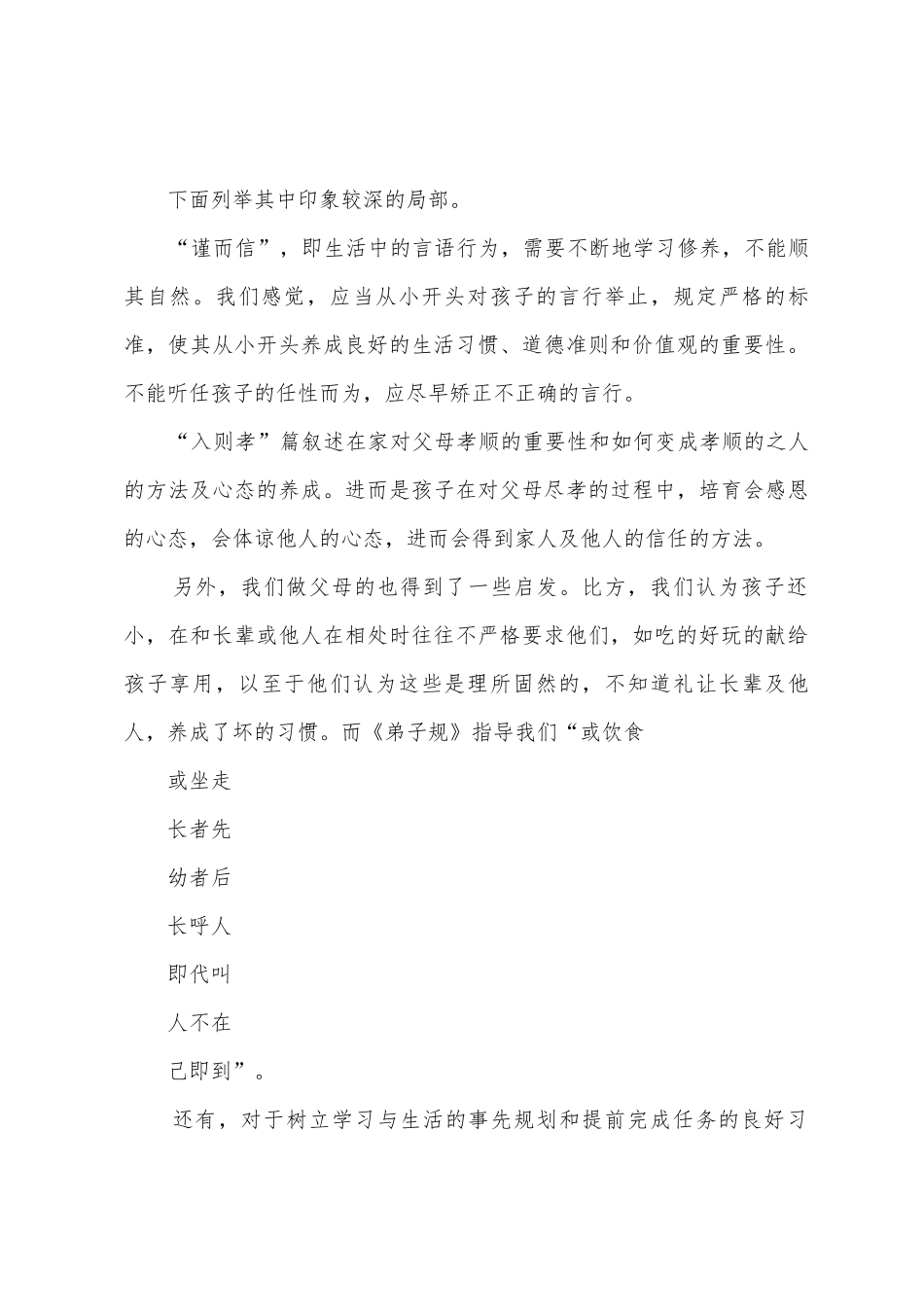 下面列举其中印象较深的局部。

“谨而信”，即生活中的言语行为，需要不断地学习修养，不能顺其自然。我们感觉，应当从小开头对孩子的言行举止，规定严格的标准，使其从小开头养成良好的生活习惯、道德准则和价值观的重要性。不能听任孩子的任性而为，应尽早矫正不正确的言行。

“入则孝”篇叙述在家对父母孝顺的重要性和如何变成孝顺的之人的方法及心态的养成。进而是孩子在对父母尽孝的过程中，培育会感恩的心态，会体谅他人的心态，进而会得到家人及他人的信任的方法。

另外，我们做父母的也得到了一些启发。比方，我们认为孩子还小，在和长辈或他人在相处时往往不严格要求他们，如吃的好玩的献给孩子享用，以至于他们认为这些是理所固然的，不知道礼让长辈及他人，养成了坏的习惯。而《弟子规》指导我们“或饮食

或坐走

长者先

幼者后

长呼人

即代叫

人不在

己即到”。

还有，对于树立学习与生活的事先规划和提前完成任务的良好习